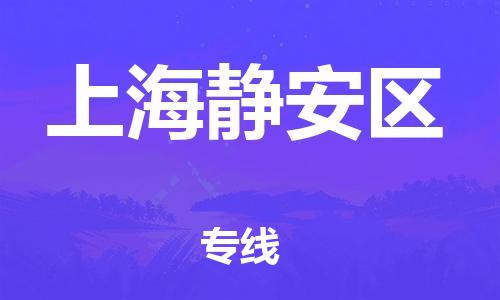 上海静安区

专线